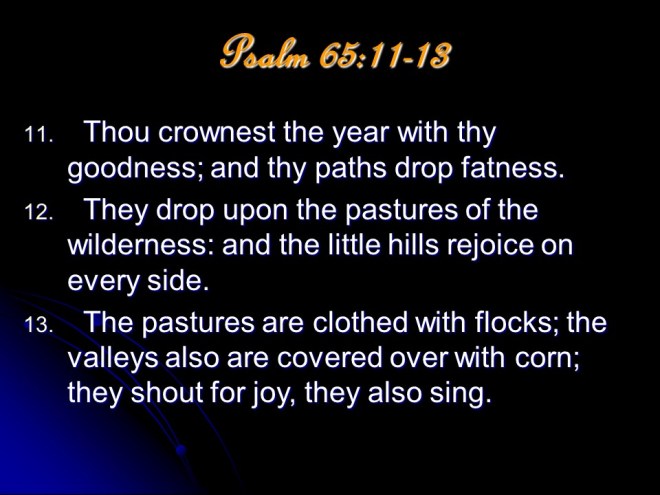 Psalm 65:11-13

11. Thou crownest the year with thy goodness; and thy paths drop fatness.

12. They drop upon the pastures of the wilderness: and the little hills rejoice on every side.

13. The pastures are clothed with flocks; the valleys also are covered over with corn; they shout for joy, they also sing.